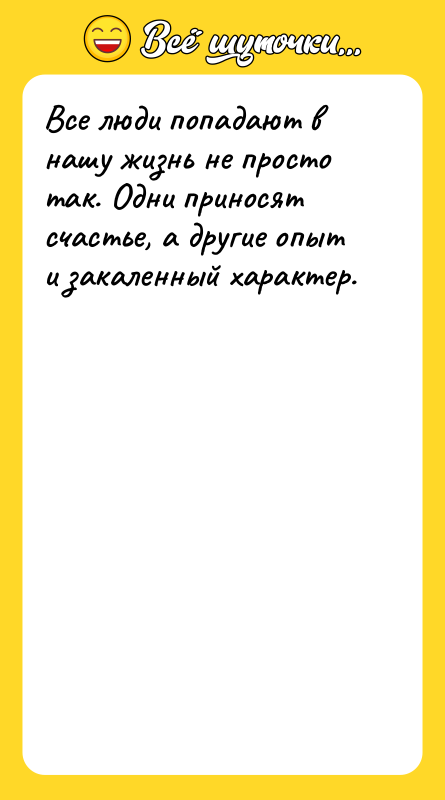 Всё шуточки...

Все люди попадают в нашу жизнь не просто так. Одни приносят счастье, а другие опыт и закаленный характер.